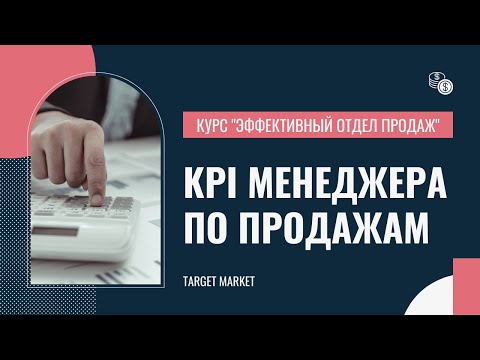 КУРС "ЭФФЕКТИВНЫЙ ОТДЕЛ ПРОДАЖ"

KPI МЕНЕДЖЕРА ПО ПРОДАЖАМ

TARGET MARKET